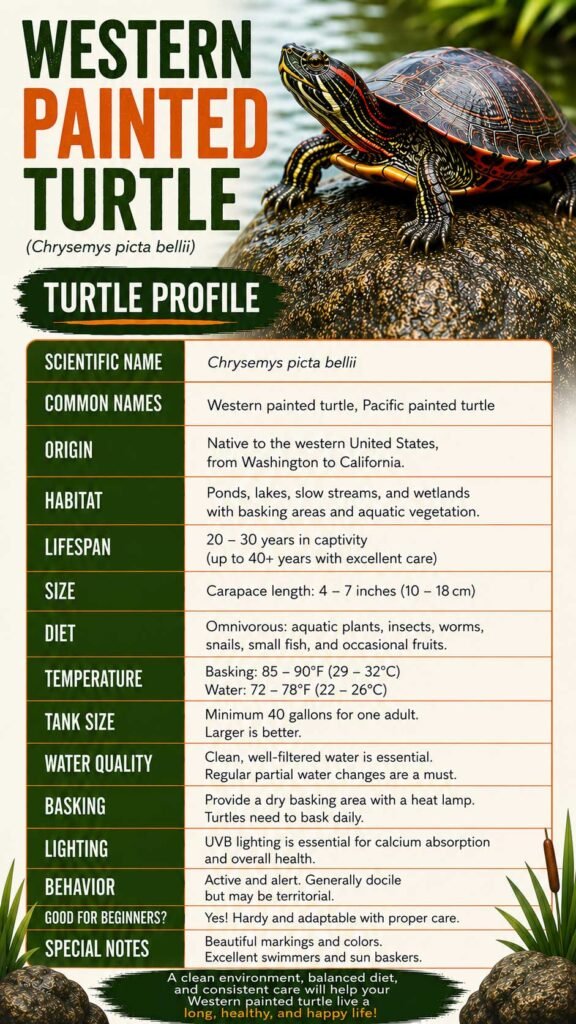 WESTERN PAINTED TURTLE

(Chrysemys picta bellii)

TURTLE PROFILE

| | |
|---|---|
| SCIENTIFIC NAME | Chrysemys picta bellii |
| COMMON NAMES | Western painted turtle, Pacific painted turtle |
| ORIGIN | Native to the western United States, from Washington to California. |
| HABITAT | Ponds, lakes, slow streams, and wetlands with basking areas and aquatic vegetation. |
| LIFESPAN | 20 – 30 years in captivity (up to 40+ years with excellent care) |
| SIZE | Carapace length: 4 – 7 inches (10 – 18 cm) |
| DIET | Omnivorous: aquatic plants, insects, worms, snails, small fish, and occasional fruits. |
| TEMPERATURE | Basking: 85 – 90°F (29 – 32°C) Water: 72 – 78°F (22 – 26°C) |
| TANK SIZE | Minimum 40 gallons for one adult. Larger is better. |
| WATER QUALITY | Clean, well-filtered water is essential. Regular partial water changes are a must. |
| BASKING | Provide a dry basking area with a heat lamp. Turtles need to bask daily. |
| LIGHTING | UVB lighting is essential for calcium absorption and overall health. |
| BEHAVIOR | Active and alert. Generally docile but may be territorial. |
| GOOD FOR BEGINNERS? | Yes! Hardy and adaptable with proper care. |
| SPECIAL NOTES | Beautiful markings and colors. Excellent swimmers and sun baskers. |

A clean environment, balanced diet, and consistent care will help your Western painted turtle live a long, healthy, and happy life!